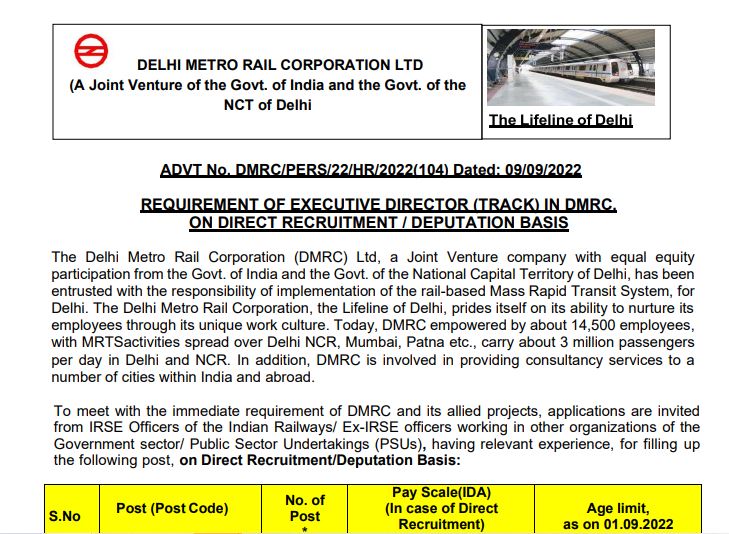 DELHI METRO RAIL CORPORATION LTD
(A Joint Venture of the Govt. of India and the Govt. of the NCT of Delhi

The Lifeline of Delhi

ADVT No. DMRC/PERS/22/HR/2022(104) Dated: 09/09/2022

REQUIREMENT OF EXECUTIVE DIRECTOR (TRACK) IN DMRC, ON DIRECT RECRUITMENT / DEPUTATION BASIS

The Delhi Metro Rail Corporation (DMRC) Ltd, a Joint Venture company with equal equity participation from the Govt. of India and the Govt. of the National Capital Territory of Delhi, has been entrusted with the responsibility of implementation of the rail-based Mass Rapid Transit System, for Delhi. The Delhi Metro Rail Corporation, the Lifeline of Delhi, prides itself on its ability to nurture its employees through its unique work culture. Today, DMRC empowered by about 14,500 employees, with MRTSactivities spread over Delhi NCR, Mumbai, Patna etc., carry about 3 million passengers per day in Delhi and NCR. In addition, DMRC is involved in providing consultancy services to a number of cities within India and abroad.

To meet with the immediate requirement of DMRC and its allied projects, applications are invited from IRSE Officers of the Indian Railways/ Ex-IRSE officers working in other organizations of the Government sector/ Public Sector Undertakings (PSUs), having relevant experience, for filling up the following post, on Direct Recruitment/Deputation Basis:

| S.No | Post (Post Code) | No. of Post * | Pay Scale(IDA) (In case of Direct Recruitment) | Age limit, as on 01.09.2022 |
|---|---|---|---|---|